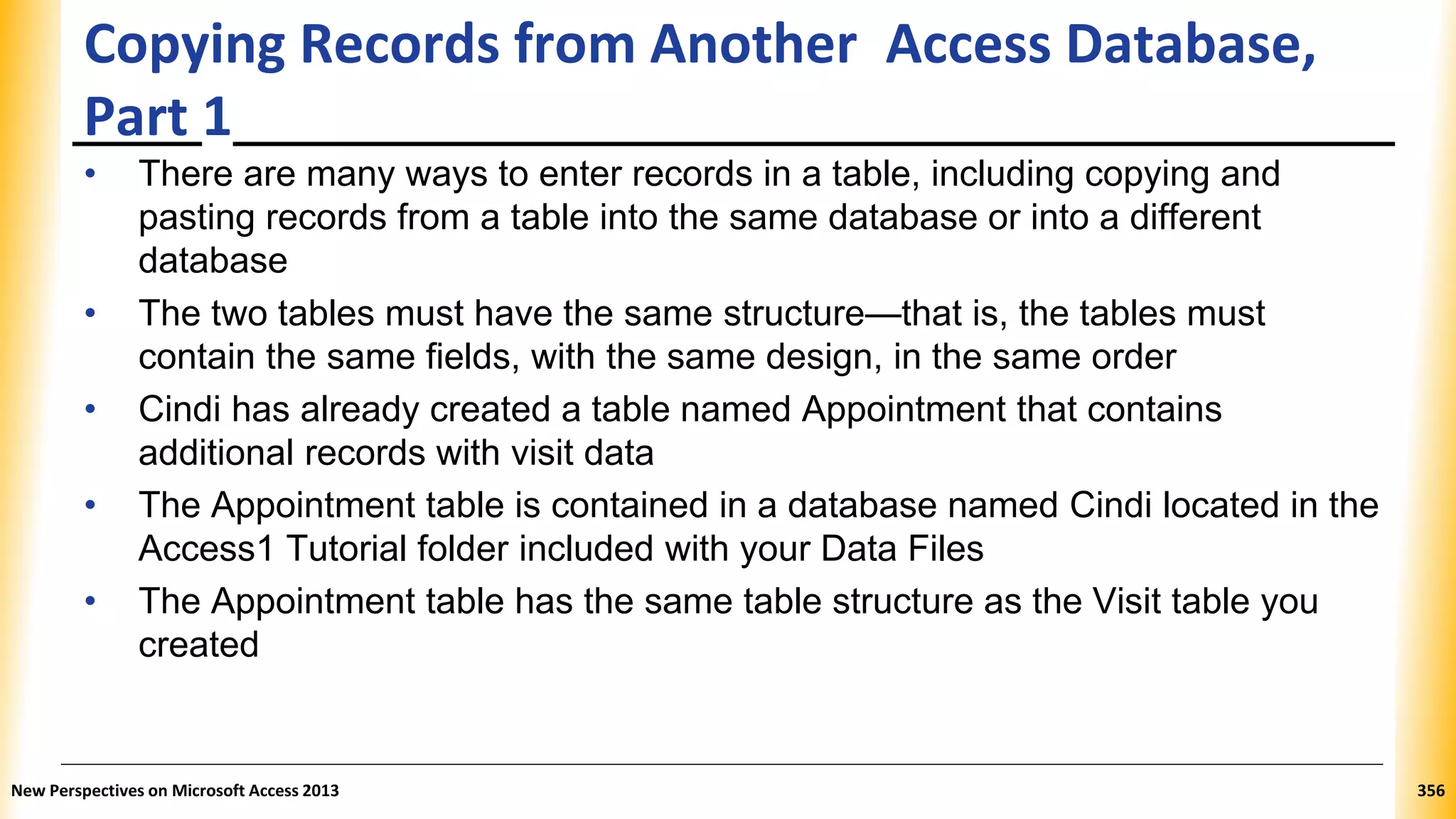 Copying Records from Another  Access Database, Part 1

• There are many ways to enter records in a table, including copying and pasting records from a table into the same database or into a different database

• The two tables must have the same structure—that is, the tables must contain the same fields, with the same design, in the same order

• Cindi has already created a table named Appointment that contains additional records with visit data

• The Appointment table is contained in a database named Cindi located in the Access1 Tutorial folder included with your Data Files

• The Appointment table has the same table structure as the Visit table you created

New Perspectives on Microsoft Access 2013

356